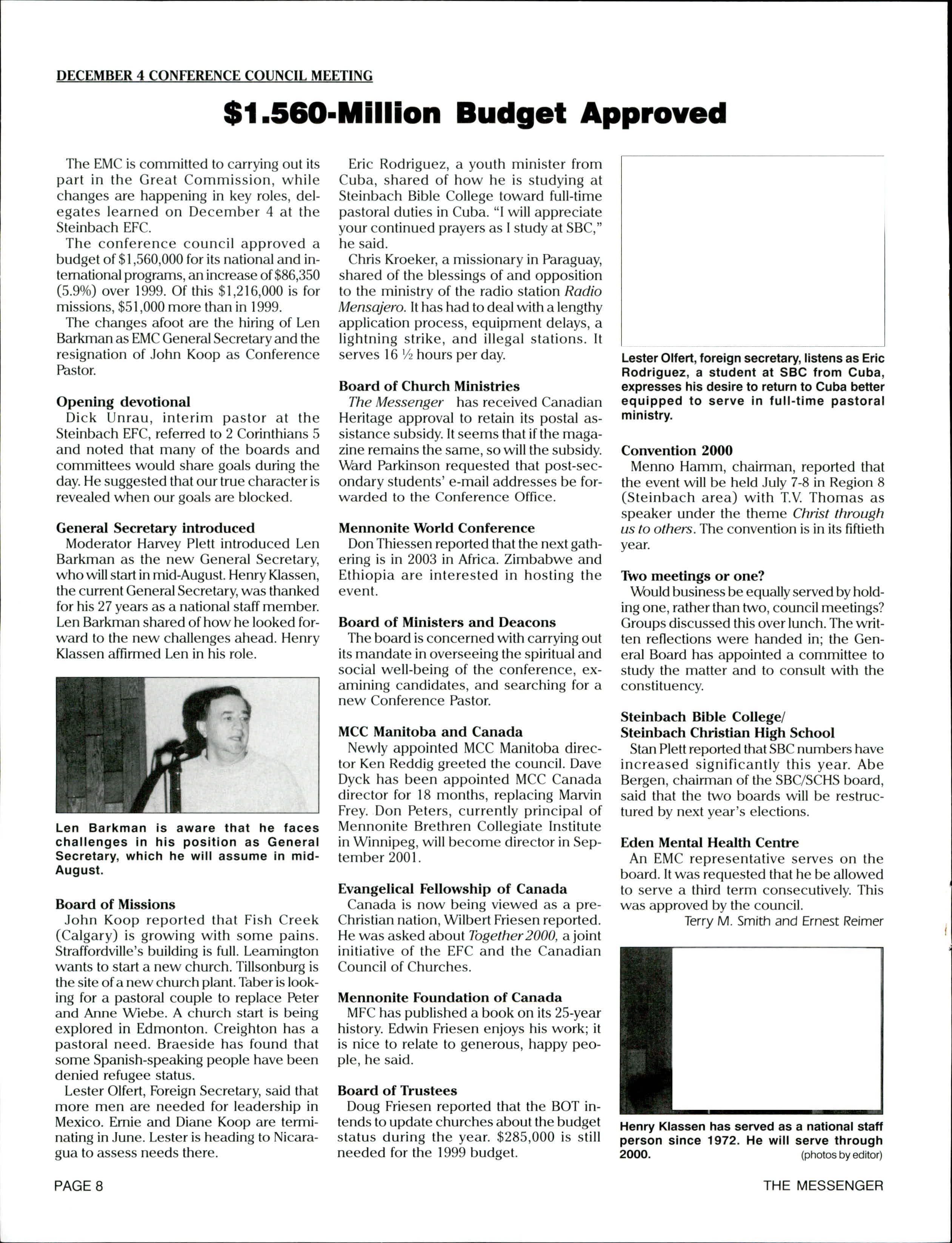 DECEMBER 4 CONFERENCE COUNCIL MEETING

$1.560-Million Budget Approved

The EMC is committed to carrying out its part in the Great Commission, while changes are happening in key roles, delegates learned on December 4 at the Steinbach EFC.

The conference council approved a budget of $1,560,000 for its national and international programs, an increase of $86,350 (5.9%) over 1999. Of this $1,216,000 is for missions, $51,000 more than in 1999.

The changes afoot are the hiring of Len Barkman as EMC General Secretary and the resignation of John Koop as Conference Pastor.

Opening devotional

Dick Unrau, interim pastor at the Steinbach EFC, referred to 2 Corinthians 5 and noted that many of the boards and committees would share goals during the day. He suggested that our true character is revealed when our goals are blocked.

General Secretary introduced

Moderator Harvey Plett introduced Len Barkman as the new General Secretary, who will start in mid-August. Henry Klassen, the current General Secretary, was thanked for his 27 years as a national staff member. Len Barkman shared of how he looked forward to the new challenges ahead. Henry Klassen affirmed Len in his role.

Len Barkman is aware that he faces challenges in his position as General Secretary, which he will assume in mid-August.

Board of Missions

John Koop reported that Fish Creek (Calgary) is growing with some pains. Straffordville's building is full. Leamington wants to start a new church. Tillsonburg is the site of a new church plant. Taber is looking for a pastoral couple to replace Peter and Anne Wiebe. A church start is being explored in Edmonton. Creighton has a pastoral need. Braeside has found that some Spanish-speaking people have been denied refugee status.

Lester Olfert, Foreign Secretary, said that more men are needed for leadership in Mexico. Ernie and Diane Koop are terminating in June. Lester is heading to Nicaragua to assess needs there.

Eric Rodriguez, a youth minister from Cuba, shared of how he is studying at Steinbach Bible College toward full-time pastoral duties in Cuba. "I will appreciate your continued prayers as I study at SBC," he said.

Chris Kroeker, a missionary in Paraguay, shared of the blessings of and opposition to the ministry of the radio station Radio Mensajero. It has had to deal with a lengthy application process, equipment delays, a lightning strike, and illegal stations. It serves 16 ½ hours per day.

Board of Church Ministries

The Messenger has received Canadian Heritage approval to retain its postal assistance subsidy. It seems that if the magazine remains the same, so will the subsidy. Ward Parkinson requested that post-secondary students' e-mail addresses be forwarded to the Conference Office.

Mennonite World Conference

Don Thiessen reported that the next gathering is in 2003 in Africa. Zimbabwe and Ethiopia are interested in hosting the event.

Board of Ministers and Deacons

The board is concerned with carrying out its mandate in overseeing the spiritual and social well-being of the conference, examining candidates, and searching for a new Conference Pastor.

MCC Manitoba and Canada

Newly appointed MCC Manitoba director Ken Reddig greeted the council. Dave Dyck has been appointed MCC Canada director for 18 months, replacing Marvin Frey. Don Peters, currently principal of Mennonite Brethren Collegiate Institute in Winnipeg, will become director in September 2001.

Evangelical Fellowship of Canada

Canada is now being viewed as a pre-Christian nation, Wilbert Friesen reported. He was asked about Together 2000, a joint initiative of the EFC and the Canadian Council of Churches.

Mennonite Foundation of Canada

MFC has published a book on its 25-year history. Edwin Friesen enjoys his work; it is nice to relate to generous, happy people, he said.

Board of Trustees

Doug Friesen reported that the BOT intends to update churches about the budget status during the year. $285,000 is still needed for the 1999 budget.

Lester Olfert, foreign secretary, listens as Eric Rodriguez, a student at SBC from Cuba, expresses his desire to return to Cuba better equipped to serve in full-time pastoral ministry.

Convention 2000

Menno Hamm, chairman, reported that the event will be held July 7-8 in Region 8 (Steinbach area) with T.V. Thomas as speaker under the theme Christ through us to others. The convention is in its fiftieth year.

Two meetings or one?

Would business be equally served by holding one, rather than two, council meetings? Groups discussed this over lunch. The written reflections were handed in; the General Board has appointed a committee to study the matter and to consult with the constituency.

Steinbach Bible College/
Steinbach Christian High School

Stan Plett reported that SBC numbers have increased significantly this year. Abe Bergen, chairman of the SBC/SCHS board, said that the two boards will be restructured by next year's elections.

Eden Mental Health Centre

An EMC representative serves on the board. It was requested that he be allowed to serve a third term consecutively. This was approved by the council.

Terry M. Smith and Ernest Reimer

Henry Klassen has served as a national staff person since 1972. He will serve through 2000. (photos by editor)

PAGE 8

THE MESSENGER